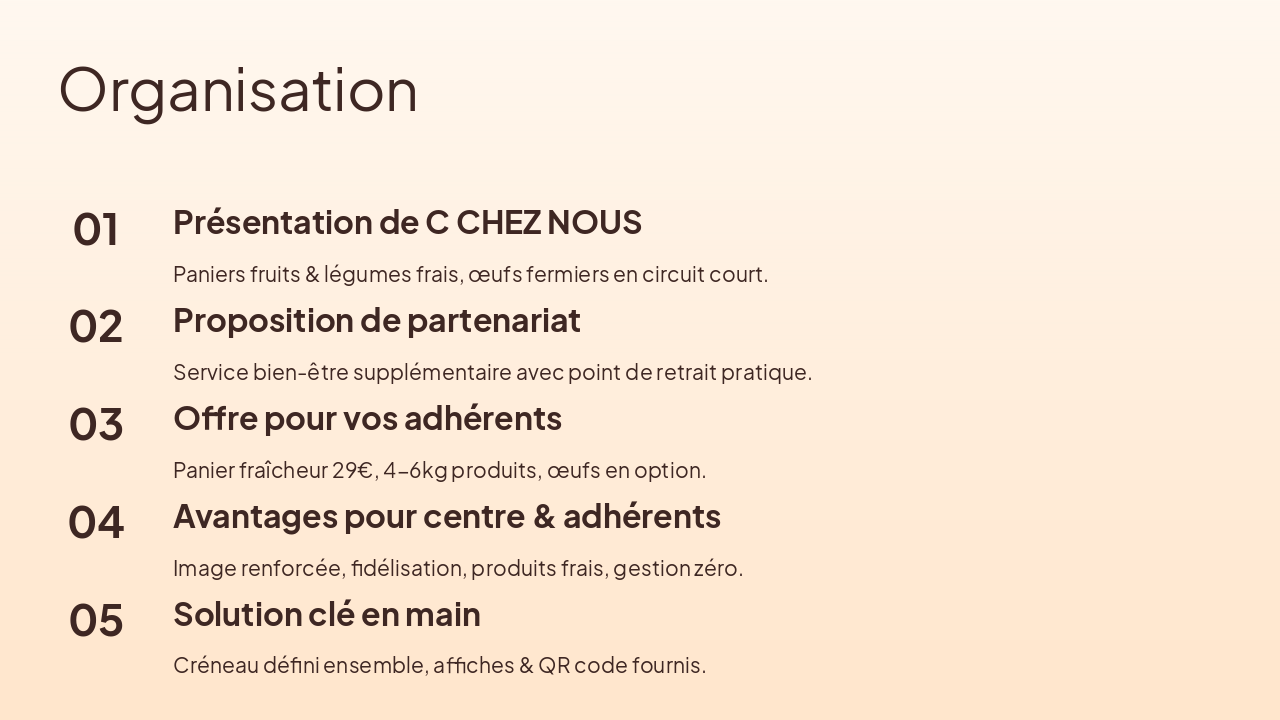 Organisation

01

Présentation de C CHEZ NOUS

Paniers fruits & légumes frais, œufs fermiers en circuit court.

02

Proposition de partenariat

Service bien-être supplémentaire avec point de retrait pratique.

03

Offre pour vos adhérents

Panier fraîcheur 29€, 4–6kg produits, œufs en option.

04

Avantages pour centre & adhérents

Image renforcée, fidélisation, produits frais, gestion zéro.

05

Solution clé en main

Créneau défini ensemble, affiches & QR code fournis.